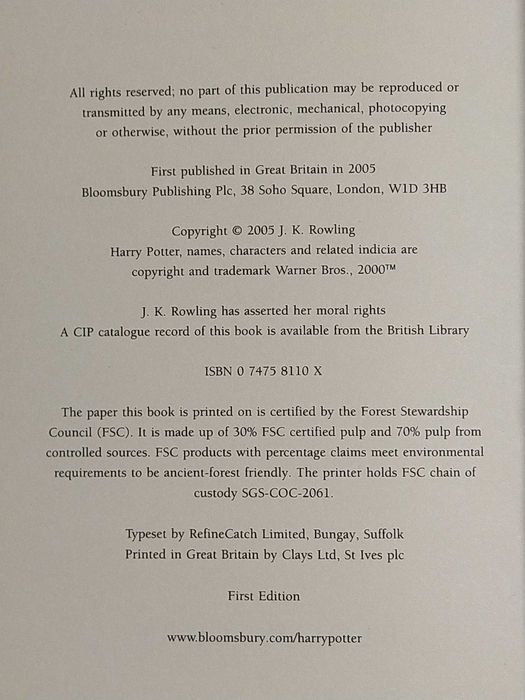 All rights reserved; no part of this publication may be reproduced or transmitted by any means, electronic, mechanical, photocopying or otherwise, without the prior permission of the publisher

First published in Great Britain in 2005
Bloomsbury Publishing Plc, 38 Soho Square, London, W1D 3HB

Copyright © 2005 J. K. Rowling
Harry Potter, names, characters and related indicia are copyright and trademark Warner Bros., 2000™

J. K. Rowling has asserted her moral rights
A CIP catalogue record of this book is available from the British Library

ISBN 0 7475 8110 X

The paper this book is printed on is certified by the Forest Stewardship Council (FSC). It is made up of 30% FSC certified pulp and 70% pulp from controlled sources. FSC products with percentage claims meet environmental requirements to be ancient-forest friendly. The printer holds FSC chain of custody SGS-COC-2061.

Typeset by RefineCatch Limited, Bungay, Suffolk
Printed in Great Britain by Clays Ltd, St Ives plc

First Edition

www.bloomsbury.com/harrypotter